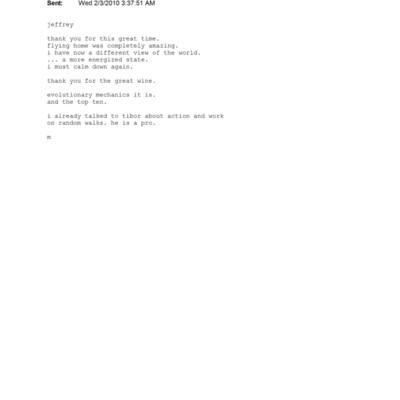 Sent: Wed 2/3/2010 3:37:51 AM

jeffrey

thank you for this great time.
flying home was completely amazing.
i have now a different view of the world.
... a more energized state.
i must calm down again.

thank you for the great wine.

evolutionary mechanics it is.
and the top ten.

i already talked to tibor about action and work on random walks. he is a pro.

m